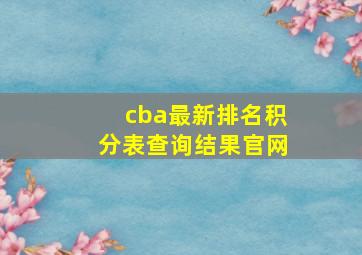 cba最新排名积分表查询结果官网